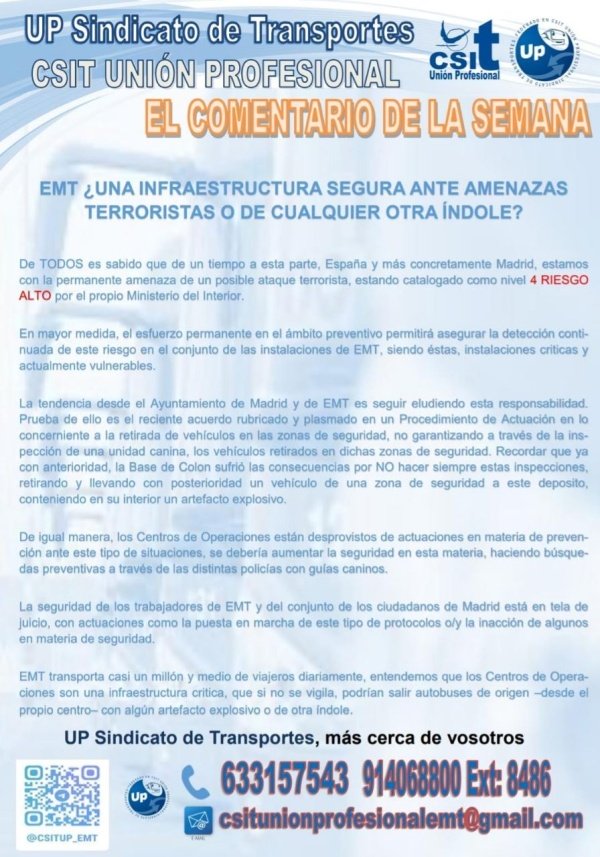 UP Sindicato de Transportes
CSIT UNIÓN PROFESIONAL

csit Unión Profesional

UP

EL COMENTARIO DE LA SEMANA

EMT ¿UNA INFRAESTRUCTURA SEGURA ANTE AMENAZAS TERRORISTAS O DE CUALQUIER OTRA ÍNDOLE?

De TODOS es sabido que de un tiempo a esta parte, España y más concretamente Madrid, estamos con la permanente amenaza de un posible ataque terrorista, estando catalogado como nivel 4 RIESGO ALTO por el propio Ministerio del Interior.

En mayor medida, el esfuerzo permanente en el ámbito preventivo permitirá asegurar la detección continuada de este riesgo en el conjunto de las instalaciones de EMT, siendo éstas, instalaciones criticas y actualmente vulnerables.

La tendencia desde el Ayuntamiento de Madrid y de EMT es seguir eludiendo esta responsabilidad. Prueba de ello es el reciente acuerdo rubricado y plasmado en un Procedimiento de Actuación en lo concerniente a la retirada de vehículos en las zonas de seguridad, no garantizando a través de la inspección de una unidad canina, los vehículos retirados en dichas zonas de seguridad. Recordar que ya con anterioridad, la Base de Colon sufrió las consecuencias por NO hacer siempre estas inspecciones, retirando y llevando con posterioridad un vehículo de una zona de seguridad a este deposito, conteniendo en su interior un artefacto explosivo.

De igual manera, los Centros de Operaciones están desprovistos de actuaciones en materia de prevención ante este tipo de situaciones, se debería aumentar la seguridad en esta materia, haciendo búsquedas preventivas a través de las distintas policías con guías caninos.

La seguridad de los trabajadores de EMT y del conjunto de los ciudadanos de Madrid está en tela de juicio, con actuaciones como la puesta en marcha de este tipo de protocolos o/y la inacción de algunos en materia de seguridad.

EMT transporta casi un millón y medio de viajeros diariamente, entendemos que los Centros de Operaciones son una infraestructura critica, que si no se vigila, podrían salir autobuses de origen –desde el propio centro– con algún artefacto explosivo o de otra índole.

UP Sindicato de Transportes, más cerca de vosotros

@CSITUP_EMT

UP

633157543 914068800 Ext: 8486

csitunionprofesionalemt@gmail.com